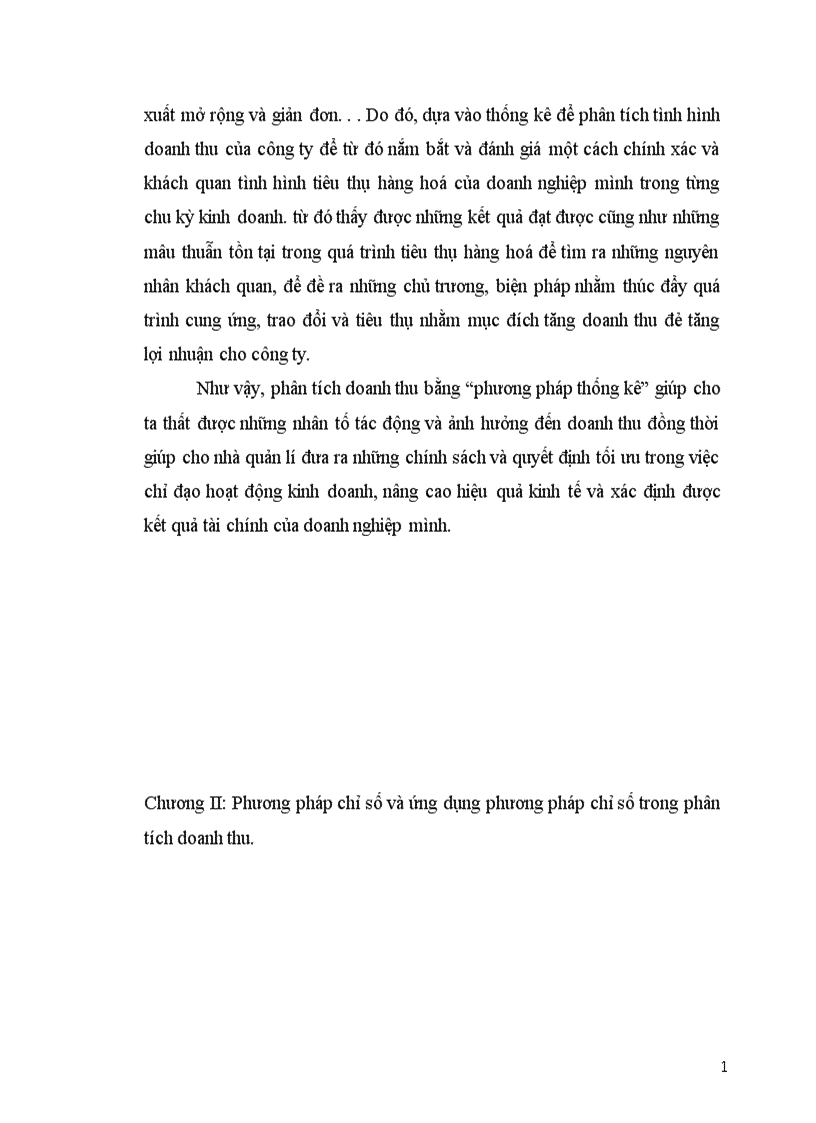 xuất mở rộng và giản đơn. . . Do đó, dựa vào thống kê để phân tích tình hình doanh thu của công ty để từ đó nắm bắt và đánh giá một cách chính xác và khách quan tình hình tiêu thụ hàng hoá của doanh nghiệp mình trong từng chu kỳ kinh doanh. từ đó thấy được những kết quả đạt được cũng như những mâu thuẫn tồn tại trong quá trình tiêu thụ hàng hoá để tìm ra những nguyên nhân khách quan, để đề ra những chủ trương, biện pháp nhằm thúc đẩy quá trình cung ứng, trao đổi và tiêu thụ nhằm mục đích tăng doanh thu để tăng lợi nhuận cho công ty.

Như vậy, phân tích doanh thu bằng “phương pháp thống kê” giúp cho ta thất được những nhân tố tác động và ảnh hưởng đến doanh thu đồng thời giúp cho nhà quản lí đưa ra những chính sách và quyết định tối ưu trong việc chỉ đạo hoạt động kinh doanh, nâng cao hiệu quả kinh tế và xác định được kết quả tài chính của doanh nghiệp mình.

Chương II: Phương pháp chỉ số và ứng dụng phương pháp chỉ số trong phân tích doanh thu.

1